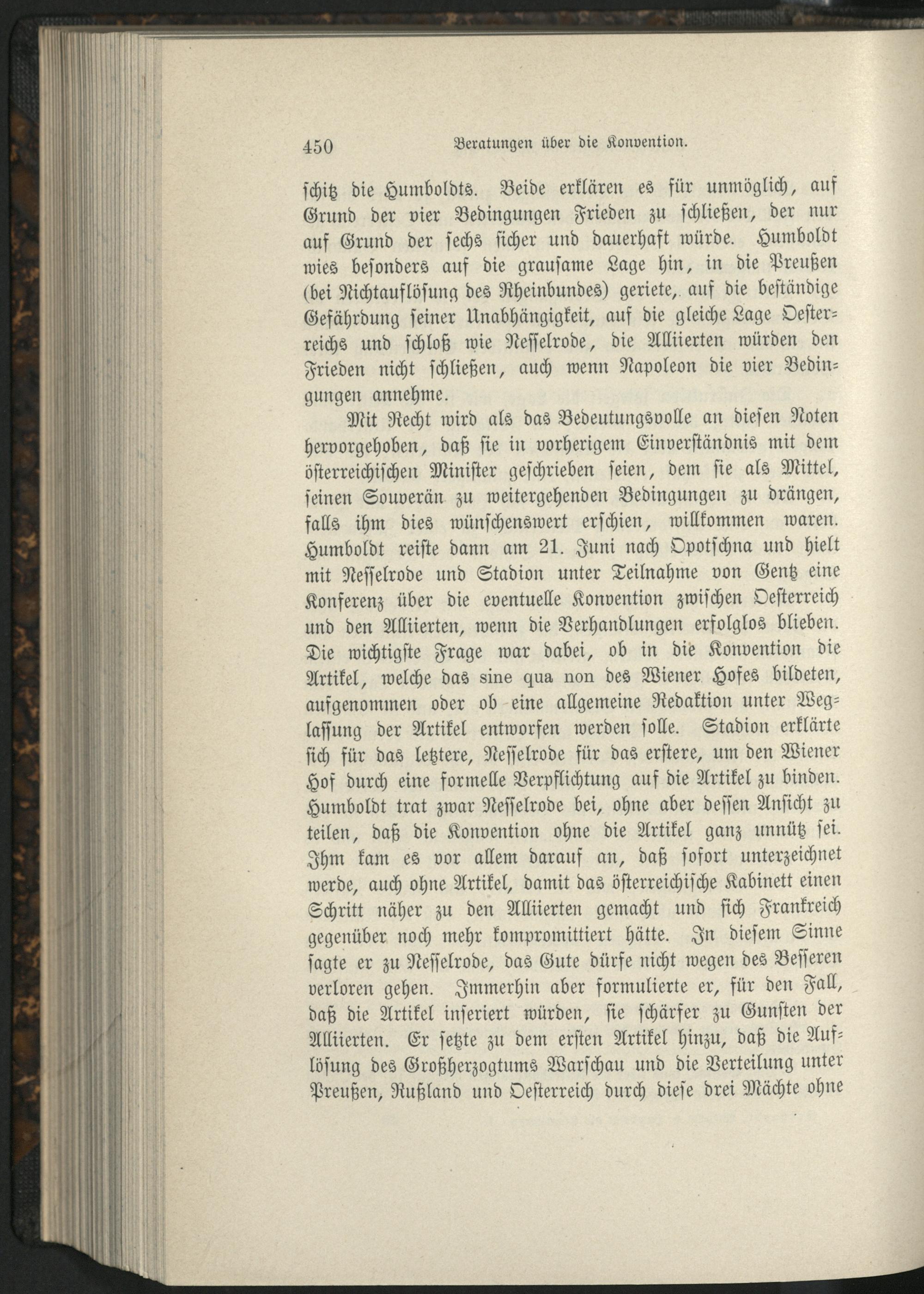 450 Beratungen über die Konvention.

schitz die Humboldts. Beide erklären es für unmöglich, auf Grund der vier Bedingungen Frieden zu schließen, der nur auf Grund der sechs sicher und dauerhaft würde. Humboldt wies besonders auf die grausame Lage hin, in die Preußen (bei Nichtauflösung des Rheinbundes) geriete, auf die beständige Gefährdung seiner Unabhängigkeit, auf die gleiche Lage Oesterreichs und schloß wie Nesselrode, die Alliierten würden den Frieden nicht schließen, auch wenn Napoleon die vier Bedingungen annehme.

Mit Recht wird als das Bedeutungsvolle an diesen Noten hervorgehoben, daß sie in vorherigem Einverständnis mit dem österreichischen Minister geschrieben seien, dem sie als Mittel, seinen Souverän zu weitergehenden Bedingungen zu drängen, falls ihm dies wünschenswert erschien, willkommen waren. Humboldt reiste dann am 21. Juni nach Opotschna und hielt mit Nesselrode und Stadion unter Teilnahme von Gentz eine Konferenz über die eventuelle Konvention zwischen Oesterreich und den Alliierten, wenn die Verhandlungen erfolglos blieben. Die wichtigste Frage war dabei, ob in die Konvention die Artikel, welche das sine qua non des Wiener Hofes bildeten, aufgenommen oder ob eine allgemeine Redaktion unter Weglassung der Artikel entworfen werden solle. Stadion erklärte sich für das letztere, Nesselrode für das erstere, um den Wiener Hof durch eine formelle Verpflichtung auf die Artikel zu binden. Humboldt trat zwar Nesselrode bei, ohne aber dessen Ansicht zu teilen, daß die Konvention ohne die Artikel ganz unnütz sei. Ihm kam es vor allem darauf an, daß sofort unterzeichnet werde, auch ohne Artikel, damit das österreichische Kabinett einen Schritt näher zu den Alliierten gemacht und sich Frankreich gegenüber noch mehr kompromittiert hätte. In diesem Sinne sagte er zu Nesselrode, das Gute dürfe nicht wegen des Besseren verloren gehen. Immerhin aber formulierte er, für den Fall, daß die Artikel inseriert würden, sie schärfer zu Gunsten der Alliierten. Er setzte zu dem ersten Artikel hinzu, daß die Auflösung des Großherzogtums Warschau und die Verteilung unter Preußen, Rußland und Oesterreich durch diese drei Mächte ohne